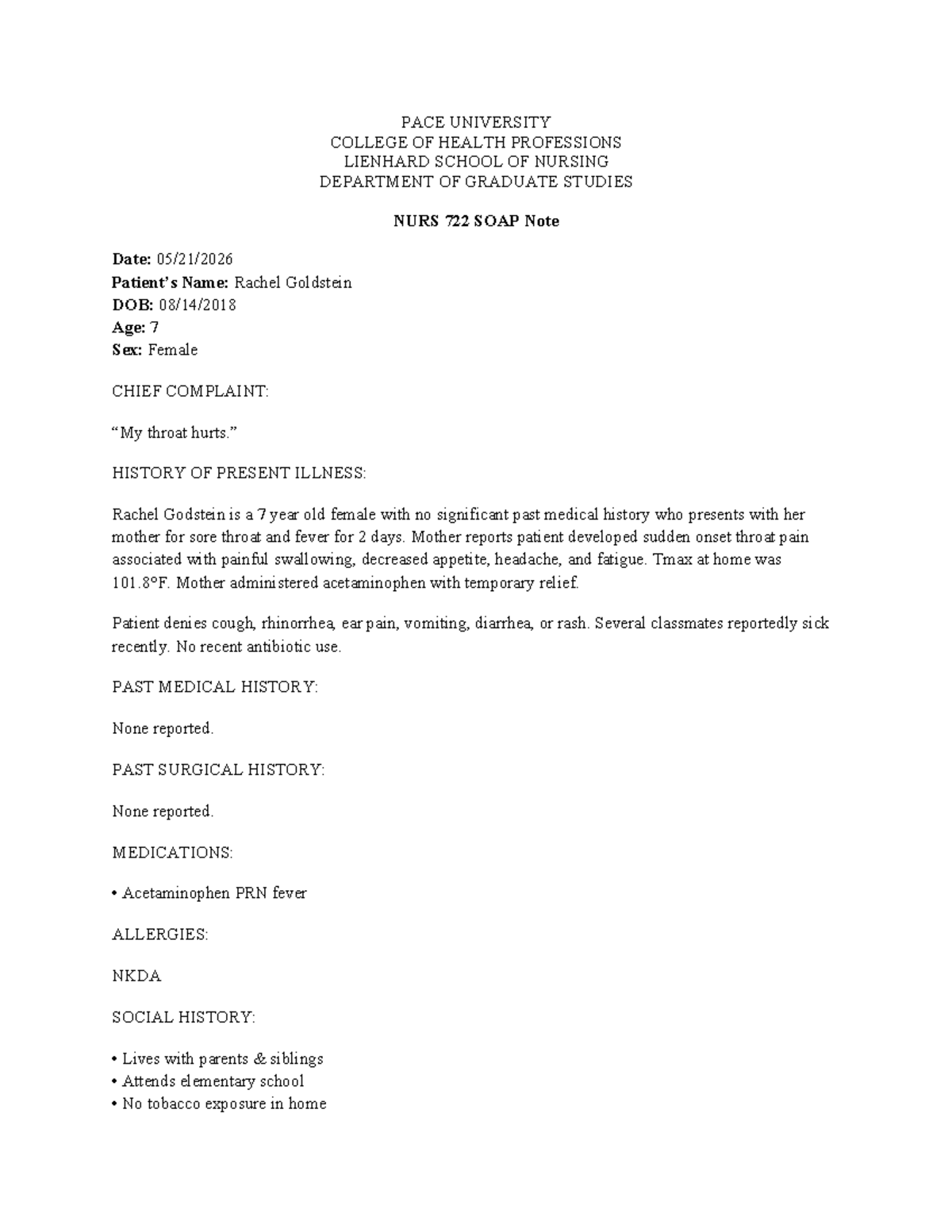 PACE UNIVERSITY
COLLEGE OF HEALTH PROFESSIONS
LIENHARD SCHOOL OF NURSING
DEPARTMENT OF GRADUATE STUDIES

NURS 722 SOAP Note

Date: 05/21/2026
Patient's Name: Rachel Goldstein
DOB: 08/14/2018
Age: 7
Sex: Female

CHIEF COMPLAINT:

"My throat hurts."

HISTORY OF PRESENT ILLNESS:

Rachel Godstein is a 7 year old female with no significant past medical history who presents with her mother for sore throat and fever for 2 days. Mother reports patient developed sudden onset throat pain associated with painful swallowing, decreased appetite, headache, and fatigue. Tmax at home was 101.8°F. Mother administered acetaminophen with temporary relief.

Patient denies cough, rhinorrhea, ear pain, vomiting, diarrhea, or rash. Several classmates reportedly sick recently. No recent antibiotic use.

PAST MEDICAL HISTORY:

None reported.

PAST SURGICAL HISTORY:

None reported.

MEDICATIONS:

• Acetaminophen PRN fever

ALLERGIES:

NKDA

SOCIAL HISTORY:

• Lives with parents & siblings
• Attends elementary school
• No tobacco exposure in home